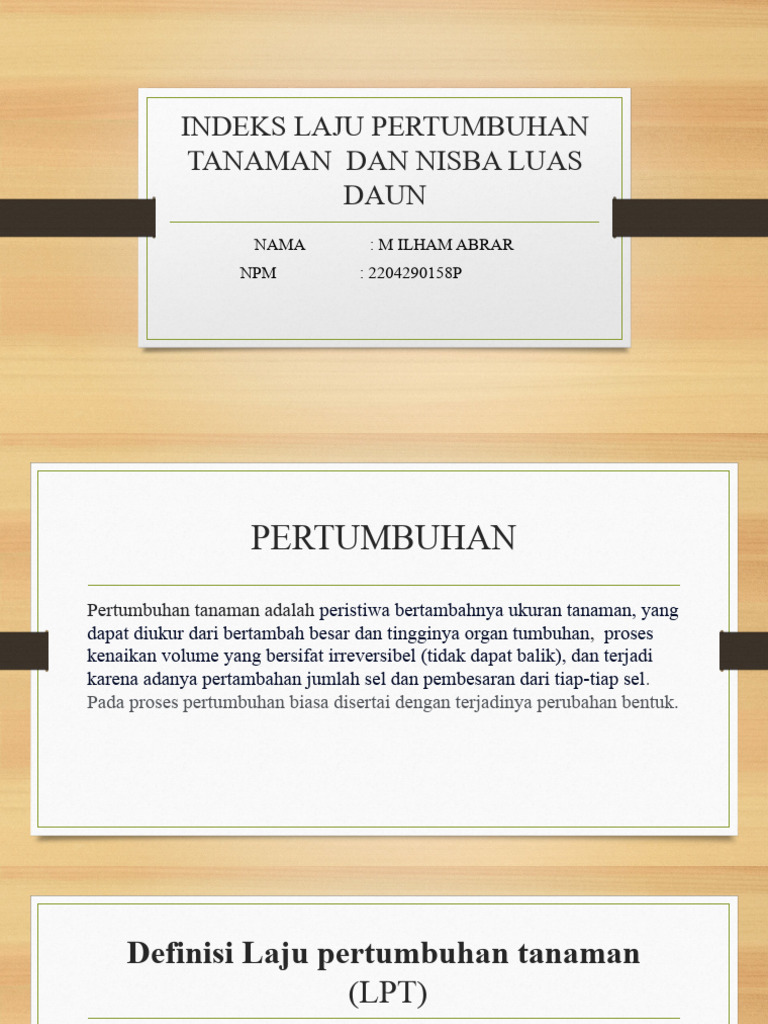 INDEKS LAJU PERTUMBUHAN TANAMAN DAN NISBA LUAS DAUN

NAMA : M ILHAM ABRAR
NPM : 2204290158P

PERTUMBUHAN

Pertumbuhan tanaman adalah peristiwa bertambahnya ukuran tanaman, yang dapat diukur dari bertambah besar dan tingginya organ tumbuhan, proses kenaikan volume yang bersifat irreversibel (tidak dapat balik), dan terjadi karena adanya pertambahan jumlah sel dan pembesaran dari tiap-tiap sel. Pada proses pertumbuhan biasa disertai dengan terjadinya perubahan bentuk.

Definisi Laju pertumbuhan tanaman (LPT)